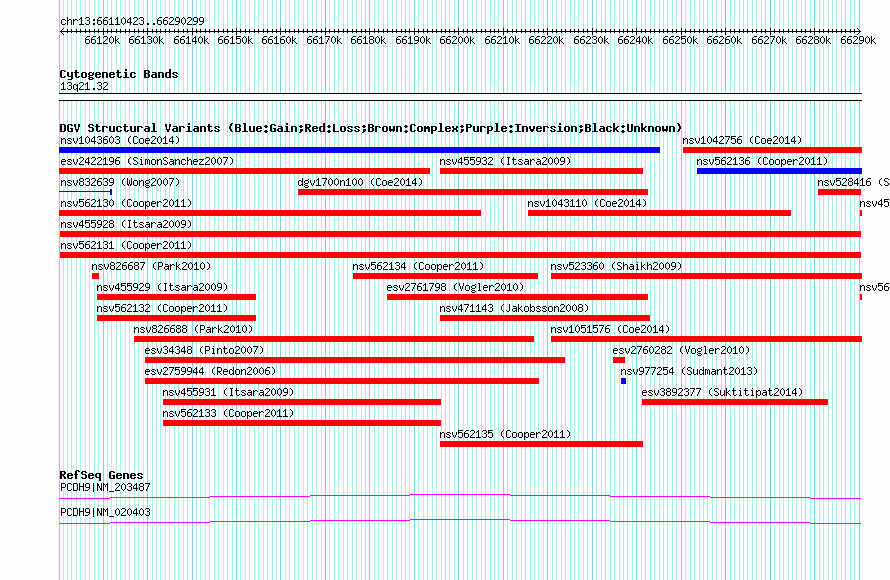 chr13:66110423..66290299

66120k 66130k 66140k 66150k 66160k 66170k 66180k 66190k 66200k 66210k 66220k 66230k 66240k 66250k 66260k 66270k 66280k 66290k

Cytogenetic Bands
13q21.32

DGV Structural Variants (Blue:Gain;Red:Loss;Brown:Complex;Purple:Inversion;Black:Unknown)
nsv1043603 (Coe2014)
nsv1042756 (Coe2014)
esv2422196 (SimonSanchez2007)
nsv455932 (Itsara2009)
nsv562136 (Cooper2011)
nsv832639 (Wong2007)
dgv1700n100 (Coe2014)
nsv528416 (S
nsv562130 (Cooper2011)
nsv1043110 (Coe2014)
nsv45
nsv455928 (Itsara2009)
nsv562131 (Cooper2011)
nsv826687 (Park2010)
nsv562134 (Cooper2011)
nsv523360 (Shaikh2009)
nsv455929 (Itsara2009)
esv2761798 (Vogler2010)
nsv56
nsv562132 (Cooper2011)
nsv471143 (Jakobsson2008)
nsv826688 (Park2010)
nsv1051576 (Coe2014)
esv34348 (Pinto2007)
esv2760282 (Vogler2010)
esv2759944 (Redon2006)
nsv977254 (Sudmant2013)
nsv455931 (Itsara2009)
esv3892377 (Suktitipat2014)
nsv562133 (Cooper2011)
nsv562135 (Cooper2011)

RefSeq Genes
PCDH9|NM_203487
PCDH9|NM_020403